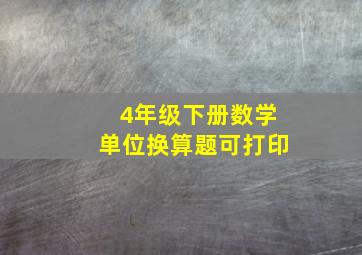 4年级下册数学
单位换算题可打印